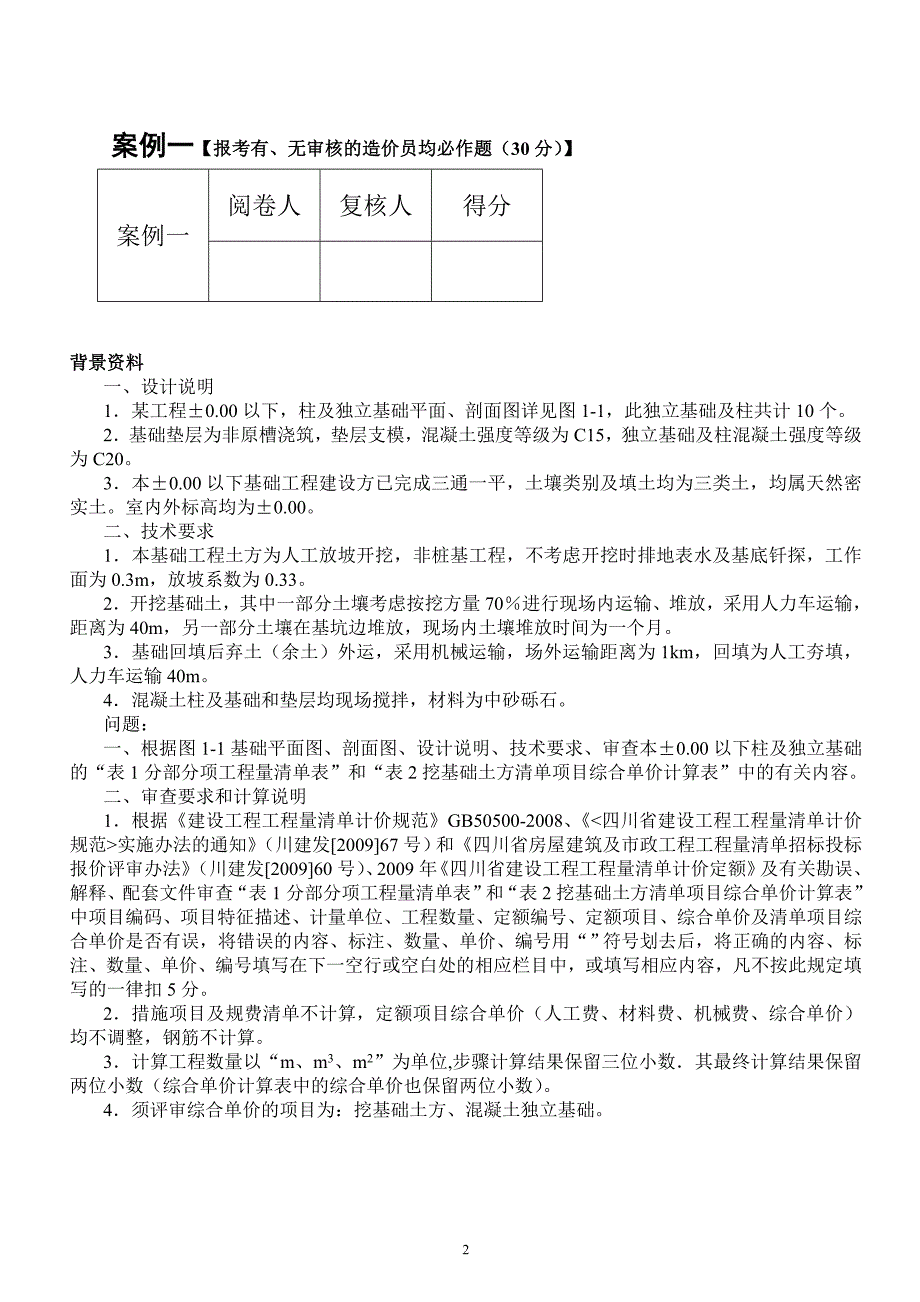 案例一【报考有、无审核的造价员均必作题（30 分）】

| 案例一 | 阅卷人 | 复核人 | 得分 |
|---|---|---|---|
| | | | |

背景资料

一、设计说明

1．某工程±0.00 以下，柱及独立基础平面、剖面图详见图 1-1，此独立基础及柱共计 10 个。

2．基础垫层为非原槽浇筑，垫层支模，混凝土强度等级为 C15，独立基础及柱混凝土强度等级为 C20。

3．本±0.00 以下基础工程建设方已完成三通一平，土壤类别及填土均为三类土，均属天然密实土。室内外标高均为±0.00。

二、技术要求

1．本基础工程土方为人工放坡开挖，非桩基工程，不考虑开挖时排地表水及基底钎探，工作面为 0.3m，放坡系数为 0.33。

2．开挖基础土，其中一部分土壤考虑按挖方量 70％进行现场内运输、堆放，采用人力车运输，距离为 40m，另一部分土壤在基坑边堆放，现场内土壤堆放时间为一个月。

3．基础回填后弃土（余土）外运，采用机械运输，场外运输距离为 1km，回填为人工夯填，人力车运输 40m。

4．混凝土柱及基础和垫层均现场搅拌，材料为中砂砾石。

问题：

一、根据图 1-1 基础平面图、剖面图、设计说明、技术要求、审查本±0.00 以下柱及独立基础的“表 1 分部分项工程量清单表”和“表 2 挖基础土方清单项目综合单价计算表”中的有关内容。

二、审查要求和计算说明

1．根据《建设工程工程量清单计价规范》GB50500-2008、《<四川省建设工程工程量清单计价规范>实施办法的通知》（川建发[2009]67 号）和《四川省房屋建筑及市政工程工程量清单招标投标报价评审办法》（川建发[2009]60 号）、2009 年《四川省建设工程工程量清单计价定额》及有关勘误、解释、配套文件审查“表 1 分部分项工程量清单表”和“表 2 挖基础土方清单项目综合单价计算表”中项目编码、项目特征描述、计量单位、工程数量、定额编号、定额项目、综合单价及清单项目综合单价是否有误，将错误的内容、标注、数量、单价、编号用“”符号划去后，将正确的内容、标注、数量、单价、编号填写在下一空行或空白处的相应栏目中，或填写相应内容，凡不按此规定填写的一律扣 5 分。

2．措施项目及规费清单不计算，定额项目综合单价（人工费、材料费、机械费、综合单价）均不调整，钢筋不计算。

3．计算工程数量以“m、$m^3$、$m^2$”为单位,步骤计算结果保留三位小数．其最终计算结果保留两位小数（综合单价计算表中的综合单价也保留两位小数）。

4．须评审综合单价的项目为：挖基础土方、混凝土独立基础。

2